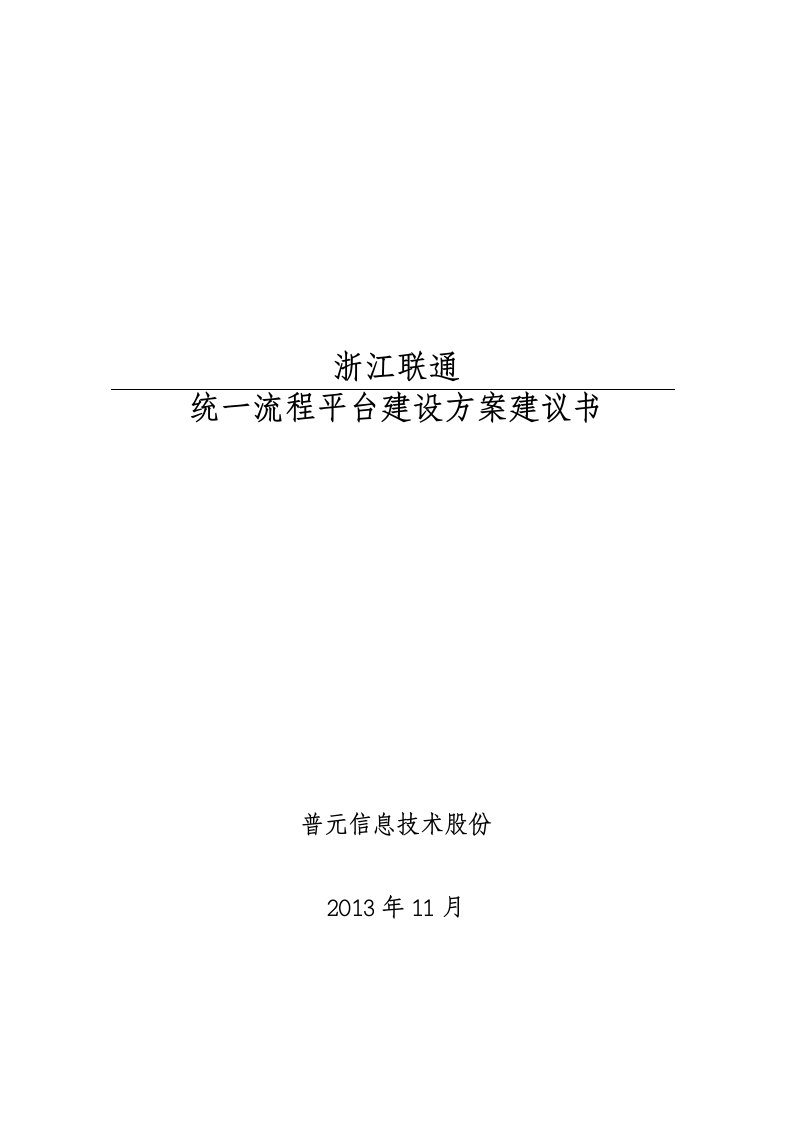 浙江联通

统一流程平台建设方案建议书

普元信息技术股份

2013 年 11 月